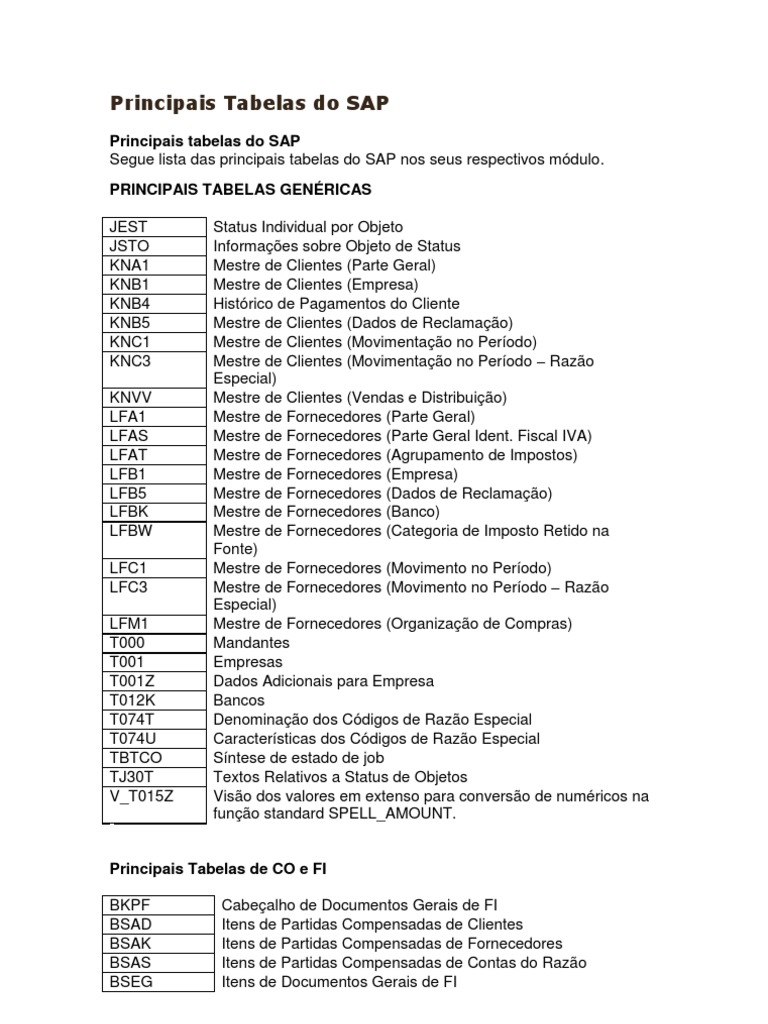 Principais Tabelas do SAP

Principais tabelas do SAP
Segue lista das principais tabelas do SAP nos seus respectivos módulo.

PRINCIPAIS TABELAS GENÉRICAS

| | |
|---|---|
| JEST | Status Individual por Objeto |
| JSTO | Informações sobre Objeto de Status |
| KNA1 | Mestre de Clientes (Parte Geral) |
| KNB1 | Mestre de Clientes (Empresa) |
| KNB4 | Histórico de Pagamentos do Cliente |
| KNB5 | Mestre de Clientes (Dados de Reclamação) |
| KNC1 | Mestre de Clientes (Movimentação no Período) |
| KNC3 | Mestre de Clientes (Movimentação no Período – Razão Especial) |
| KNVV | Mestre de Clientes (Vendas e Distribuição) |
| LFA1 | Mestre de Fornecedores (Parte Geral) |
| LFAS | Mestre de Fornecedores (Parte Geral Ident. Fiscal IVA) |
| LFAT | Mestre de Fornecedores (Agrupamento de Impostos) |
| LFB1 | Mestre de Fornecedores (Empresa) |
| LFB5 | Mestre de Fornecedores (Dados de Reclamação) |
| LFBK | Mestre de Fornecedores (Banco) |
| LFBW | Mestre de Fornecedores (Categoria de Imposto Retido na Fonte) |
| LFC1 | Mestre de Fornecedores (Movimento no Período) |
| LFC3 | Mestre de Fornecedores (Movimento no Período – Razão Especial) |
| LFM1 | Mestre de Fornecedores (Organização de Compras) |
| T000 | Mandantes |
| T001 | Empresas |
| T001Z | Dados Adicionais para Empresa |
| T012K | Bancos |
| T074T | Denominação dos Códigos de Razão Especial |
| T074U | Características dos Códigos de Razão Especial |
| TBTCO | Síntese de estado de job |
| TJ30T | Textos Relativos a Status de Objetos |
| V_T015Z | Visão dos valores em extenso para conversão de numéricos na função standard SPELL_AMOUNT. |

Principais Tabelas de CO e FI

| | |
|---|---|
| BKPF | Cabeçalho de Documentos Gerais de FI |
| BSAD | Itens de Partidas Compensadas de Clientes |
| BSAK | Itens de Partidas Compensadas de Fornecedores |
| BSAS | Itens de Partidas Compensadas de Contas do Razão |
| BSEG | Itens de Documentos Gerais de FI |